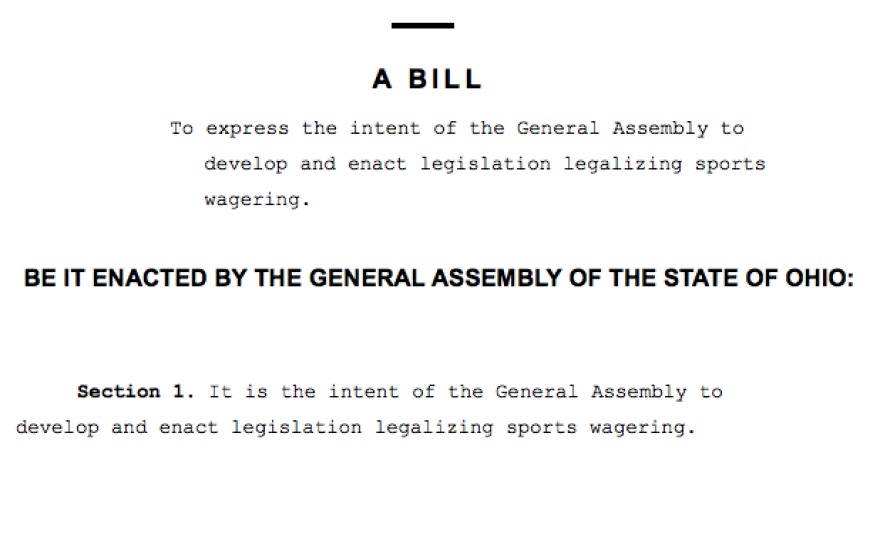 A BILL

To express the intent of the General Assembly to develop and enact legislation legalizing sports wagering.

BE IT ENACTED BY THE GENERAL ASSEMBLY OF THE STATE OF OHIO:

Section 1. It is the intent of the General Assembly to develop and enact legislation legalizing sports wagering.